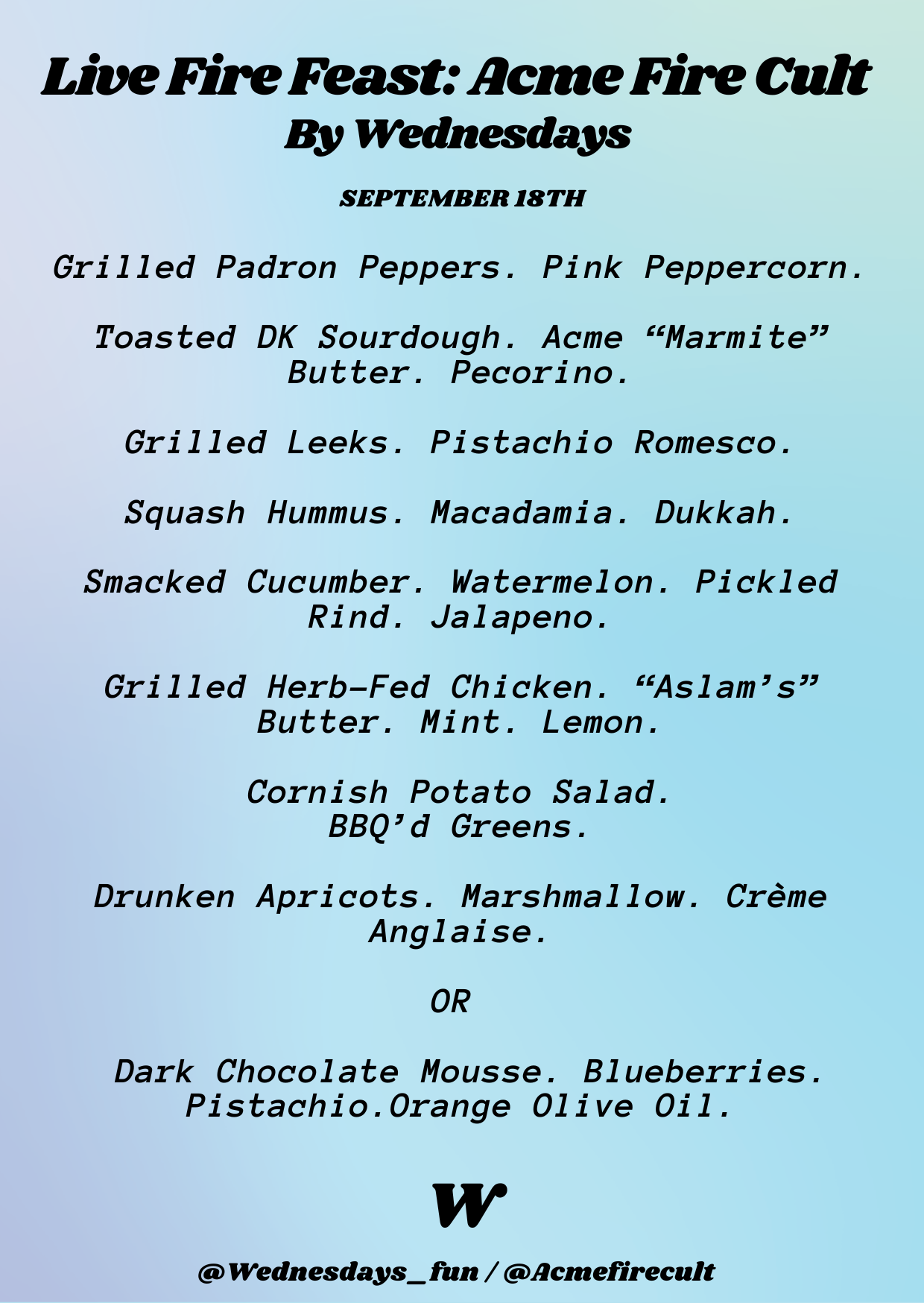 Live Fire Feast: Acme Fire Cult
By Wednesdays

SEPTEMBER 18TH

Grilled Padron Peppers. Pink Peppercorn.

Toasted DK Sourdough. Acme "Marmite" Butter. Pecorino.

Grilled Leeks. Pistachio Romesco.

Squash Hummus. Macadamia. Dukkah.

Smacked Cucumber. Watermelon. Pickled Rind. Jalapeno.

Grilled Herb-Fed Chicken. "Aslam's" Butter. Mint. Lemon.

Cornish Potato Salad.
BBQ'd Greens.

Drunken Apricots. Marshmallow. Crème Anglaise.

OR

Dark Chocolate Mousse. Blueberries. Pistachio.Orange Olive Oil.

W

@Wednesdays_fun / @Acmefirecult